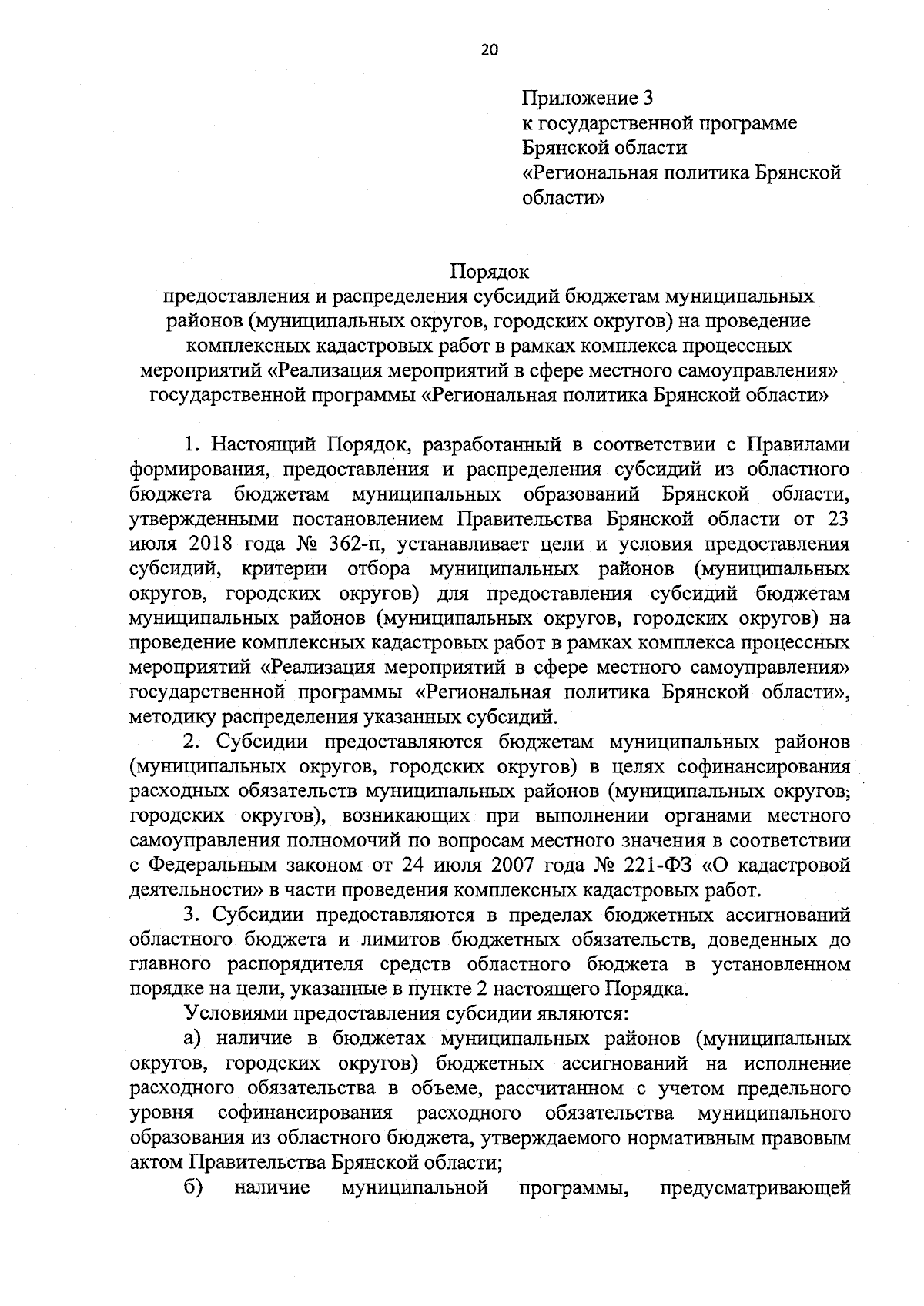 20

Приложение 3
к государственной программе
Брянской области
«Региональная политика Брянской области»

Порядок
предоставления и распределения субсидий бюджетам муниципальных районов (муниципальных округов, городских округов) на проведение комплексных кадастровых работ в рамках комплекса процессных мероприятий «Реализация мероприятий в сфере местного самоуправления» государственной программы «Региональная политика Брянской области»

1. Настоящий Порядок, разработанный в соответствии с Правилами формирования, предоставления и распределения субсидий из областного бюджета бюджетам муниципальных образований Брянской области, утвержденными постановлением Правительства Брянской области от 23 июля 2018 года № 362-п, устанавливает цели и условия предоставления субсидий, критерии отбора муниципальных районов (муниципальных округов, городских округов) для предоставления субсидий бюджетам муниципальных районов (муниципальных округов, городских округов) на проведение комплексных кадастровых работ в рамках комплекса процессных мероприятий «Реализация мероприятий в сфере местного самоуправления» государственной программы «Региональная политика Брянской области», методику распределения указанных субсидий.

2. Субсидии предоставляются бюджетам муниципальных районов (муниципальных округов, городских округов) в целях софинансирования расходных обязательств муниципальных районов (муниципальных округов, городских округов), возникающих при выполнении органами местного самоуправления полномочий по вопросам местного значения в соответствии с Федеральным законом от 24 июля 2007 года № 221-ФЗ «О кадастровой деятельности» в части проведения комплексных кадастровых работ.

3. Субсидии предоставляются в пределах бюджетных ассигнований областного бюджета и лимитов бюджетных обязательств, доведенных до главного распорядителя средств областного бюджета в установленном порядке на цели, указанные в пункте 2 настоящего Порядка.

Условиями предоставления субсидии являются:

а) наличие в бюджетах муниципальных районов (муниципальных округов, городских округов) бюджетных ассигнований на исполнение расходного обязательства в объеме, рассчитанном с учетом предельного уровня софинансирования расходного обязательства муниципального образования из областного бюджета, утверждаемого нормативным правовым актом Правительства Брянской области;

б) наличие муниципальной программы, предусматривающей